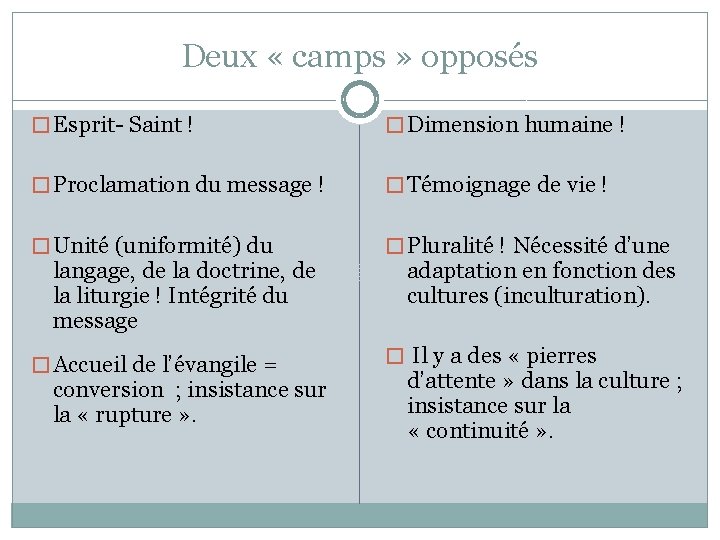 Deux « camps » opposés

Esprit- Saint !

Proclamation du message !

Unité (uniformité) du langage, de la doctrine, de la liturgie ! Intégrité du message

Accueil de l'évangile = conversion ; insistance sur la « rupture ».

Dimension humaine !

Témoignage de vie !

Pluralité ! Nécessité d'une adaptation en fonction des cultures (inculturation).

Il y a des « pierres d'attente » dans la culture ; insistance sur la « continuité ».